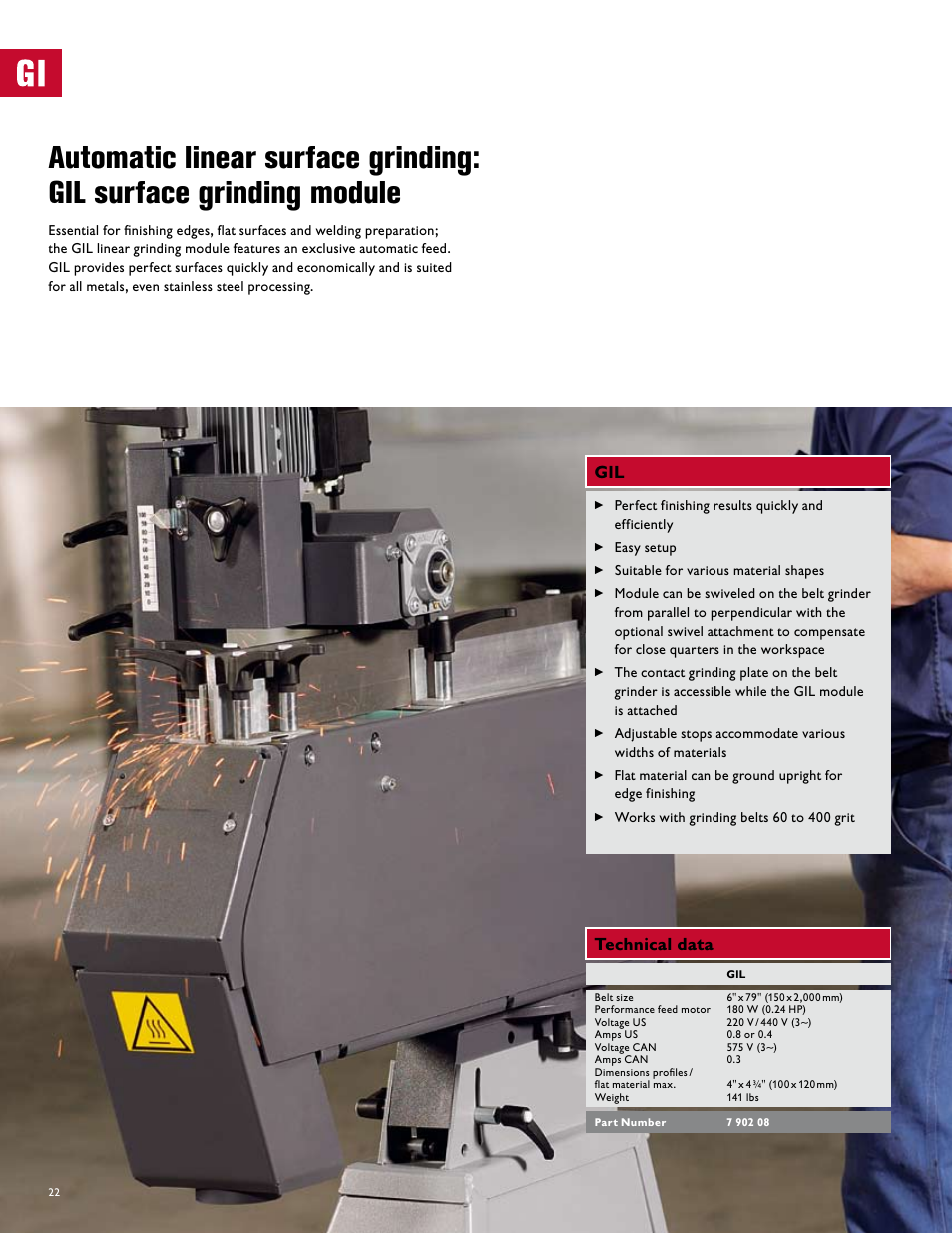 GI

Automatic linear surface grinding: GIL surface grinding module

Essential for finishing edges, flat surfaces and welding preparation; the GIL linear grinding module features an exclusive automatic feed. GIL provides perfect surfaces quickly and economically and is suited for all metals, even stainless steel processing.

GIL

▶ Perfect finishing results quickly and efficiently
▶ Easy setup
▶ Suitable for various material shapes
▶ Module can be swiveled on the belt grinder from parallel to perpendicular with the optional swivel attachment to compensate for close quarters in the workspace
▶ The contact grinding plate on the belt grinder is accessible while the GIL module is attached
▶ Adjustable stops accommodate various widths of materials
▶ Flat material can be ground upright for edge finishing
▶ Works with grinding belts 60 to 400 grit

Technical data

| | GIL |
|---|---|
| Belt size | 6" x 79" (150 x 2,000 mm) |
| Performance feed motor | 180 W (0.24 HP) |
| Voltage US | 220 V / 440 V (3~) |
| Amps US | 0.8 or 0.4 |
| Voltage CAN | 575 V (3~) |
| Amps CAN | 0.3 |
| Dimensions profiles / flat material max. | 4" x 4¾" (100 x 120 mm) |
| Weight | 141 lbs |
| Part Number | 7 902 08 |

22